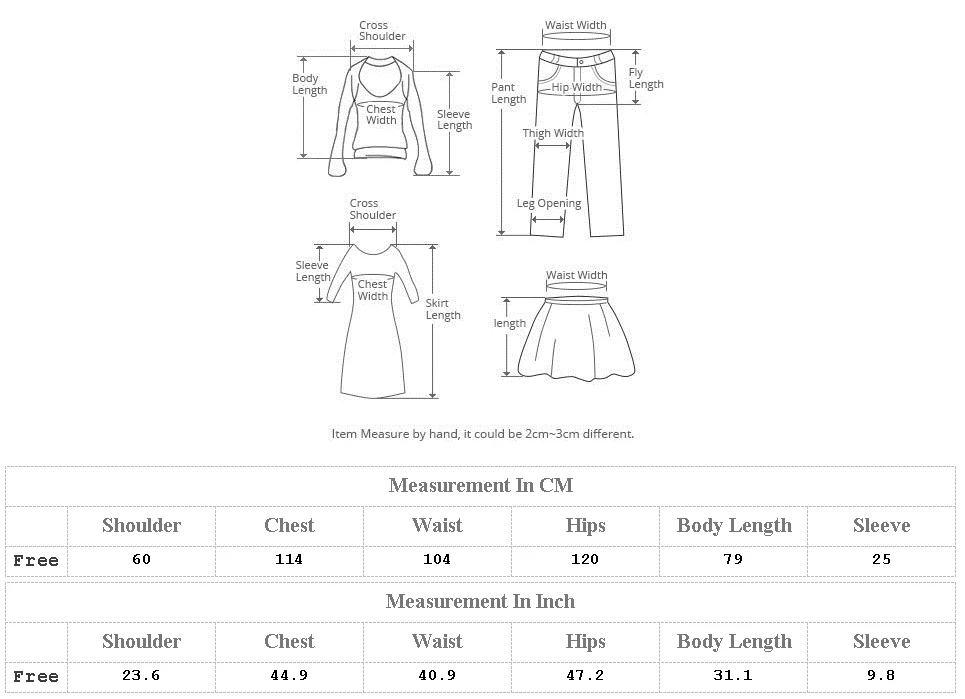 Cross Shoulder
Body Length
Chest Width
Sleeve Length

Waist Width
Pant Length
Hip Width
Fly Length
Thigh Width
Leg Opening

Cross Shoulder
Sleeve Length
Chest Width
Skirt Length

Waist Width
length

Item Measure by hand, it could be 2cm~3cm different.

Measurement In CM

| | Shoulder | Chest | Waist | Hips | Body Length | Sleeve |
|---|---|---|---|---|---|---|
| Free | 60 | 114 | 104 | 120 | 79 | 25 |

Measurement In Inch

| | Shoulder | Chest | Waist | Hips | Body Length | Sleeve |
|---|---|---|---|---|---|---|
| Free | 23.6 | 44.9 | 40.9 | 47.2 | 31.1 | 9.8 |